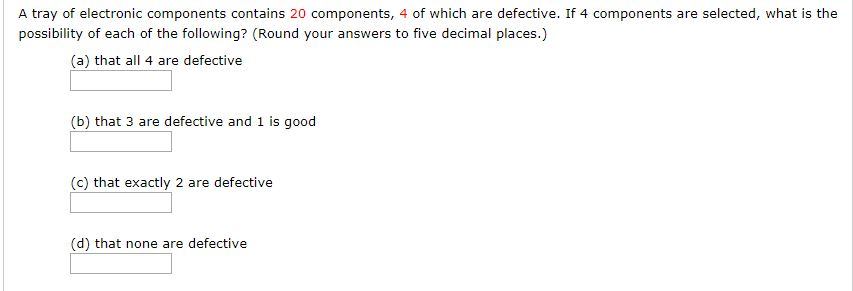 A tray of electronic components contains 20 components, 4 of which are defective. If 4 components are selected, what is the possibility of each of the following? (Round your answers to five decimal places.)

(a) that all 4 are defective

(b) that 3 are defective and 1 is good

(c) that exactly 2 are defective

(d) that none are defective